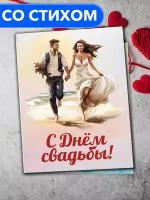 СО СТИХОМ

С Днём свадьбы!